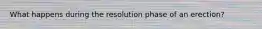 What happens during the resolution phase of an erection?